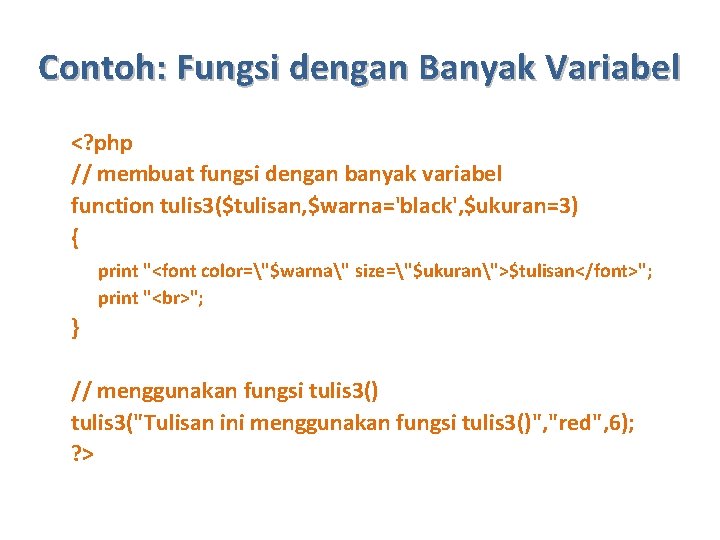 Contoh: Fungsi dengan Banyak Variabel

<?php
// membuat fungsi dengan banyak variabel
function tulis3($tulisan,$warna='black',$ukuran=3)
{
print "<font color=\"$warna\" size=\"$ukuran\">$tulisan</font>";
print "<br>";
}

// menggunakan fungsi tulis3()
tulis3("Tulisan ini menggunakan fungsi tulis3()","red",6);
?>